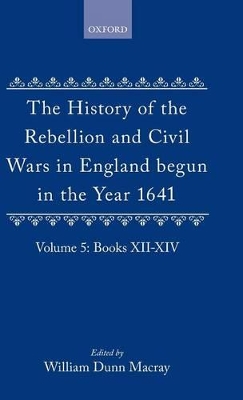 OXFORD

The History of the Rebellion and Civil Wars in England begun in the Year 1641

Volume 5: Books XII-XIV

Edited by
William Dunn Macray